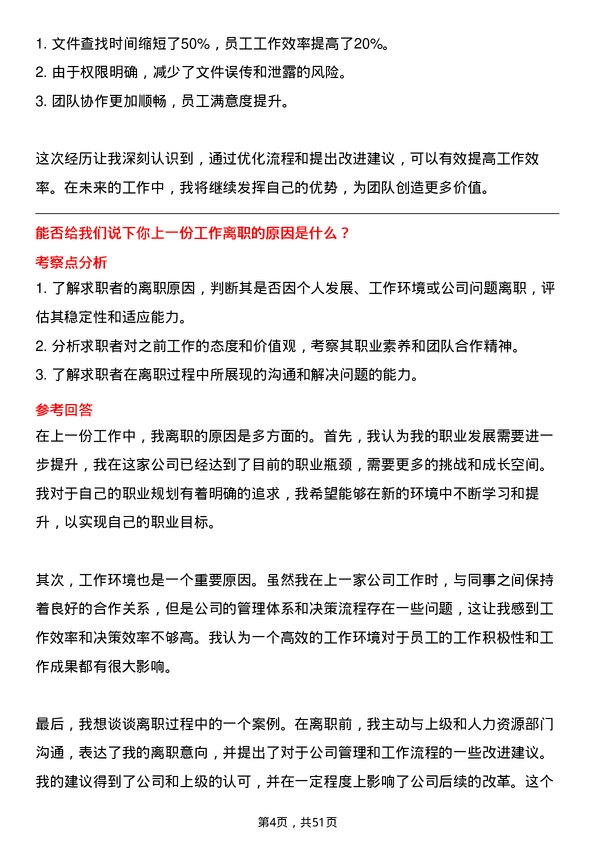 1. 文件查找时间缩短了50%，员工工作效率提高了20%。
2. 由于权限明确，减少了文件误传和泄露的风险。
3. 团队协作更加顺畅，员工满意度提升。

这次经历让我深刻认识到，通过优化流程和提出改进建议，可以有效提高工作效率。在未来的工作中，我将继续发挥自己的优势，为团队创造更多价值。

能否给我们说下你上一份工作离职的原因是什么？

考察点分析

1. 了解求职者的离职原因，判断其是否因个人发展、工作环境或公司问题离职，评估其稳定性和适应能力。
2. 分析求职者对之前工作的态度和价值观，考察其职业素养和团队合作精神。
3. 了解求职者在离职过程中所展现的沟通和解决问题的能力。

参考回答

在上一份工作中，我离职的原因是多方面的。首先，我认为我的职业发展需要进一步提升，我在这家公司已经达到了目前的职业瓶颈，需要更多的挑战和成长空间。我对于自己的职业规划有着明确的追求，我希望能够在新的环境中不断学习和提升，以实现自己的职业目标。

其次，工作环境也是一个重要原因。虽然我在上一家公司工作时，与同事之间保持着良好的合作关系，但是公司的管理体系和决策流程存在一些问题，这让我感到工作效率和决策效率不够高。我认为一个高效的工作环境对于员工的工作积极性和工作成果都有很大影响。

最后，我想谈谈离职过程中的一个案例。在离职前，我主动与上级和人力资源部门沟通，表达了我的离职意向，并提出了对于公司管理和工作流程的一些改进建议。我的建议得到了公司和上级的认可，并在一定程度上影响了公司后续的改革。这个

第4页，共51页